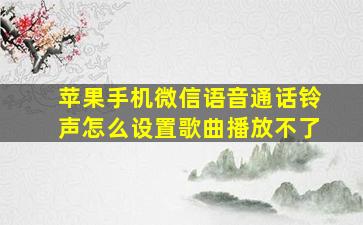 苹果手机微信语音通话铃声怎么设置歌曲播放不了